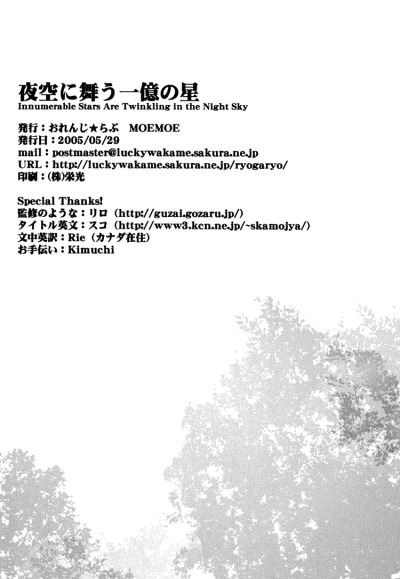 夜空に舞う一億の星
Innumerable Stars Are Twinkling in the Night Sky

発行：おれんじ★らぶ　MOEMOE
発行日：2005/05/29
mail：postmaster@luckywakame.sakura.ne.jp
URL：http://luckywakame.sakura.ne.jp/ryogaryo/
印刷：(株)栄光

Special Thanks!
監修のような：リロ（http://guzai.gozaru.jp/）
タイトル英文：スコ（http://www3.kcn.ne.jp/~skamojya/）
文中英訳：Rie（カナダ在住）
お手伝い：Kimuchi